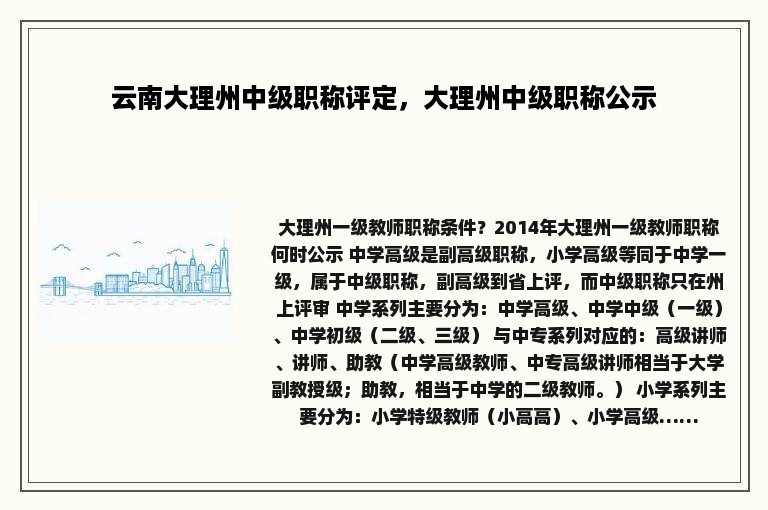 云南大理州中级职称评定，大理州中级职称公示

大理州一级教师职称条件？2014年大理州一级教师职称何时公示 中学高级是副高级职称，小学高级等同于中学一级，属于中级职称，副高级到省上评，而中级职称只在州上评审 中学系列主要分为：中学高级、中学中级（一级）、中学初级（二级、三级） 与中专系列对应的：高级讲师、讲师、助教（中学高级教师、中专高级讲师相当于大学副教授级；助教，相当于中学的二级教师。） 小学系列主要分为：小学特级教师（小高高）、小学高级......